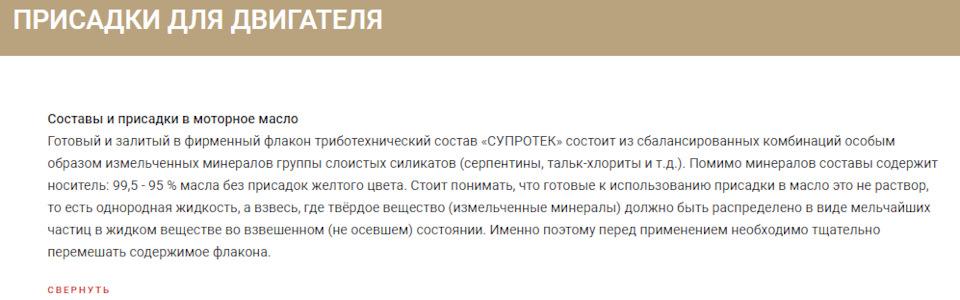 ПРИСАДКИ ДЛЯ ДВИГАТЕЛЯ

Составы и присадки в моторное масло
Готовый и залитый в фирменный флакон триботехнический состав «СУПРОТЕК» состоит из сбалансированных комбинаций особым образом измельченных минералов группы слоистых силикатов (серпентины, тальк-хлориты и т.д.). Помимо минералов составы содержит носитель: 99,5 - 95 % масла без присадок желтого цвета. Стоит понимать, что готовые к использованию присадки в масло это не раствор, то есть однородная жидкость, а взвесь, где твёрдое вещество (измельченные минералы) должно быть распределено в виде мельчайших частиц в жидком веществе во взвешенном (не осевшем) состоянии. Именно поэтому перед применением необходимо тщательно перемешать содержимое флакона.

СВЕРНУТЬ